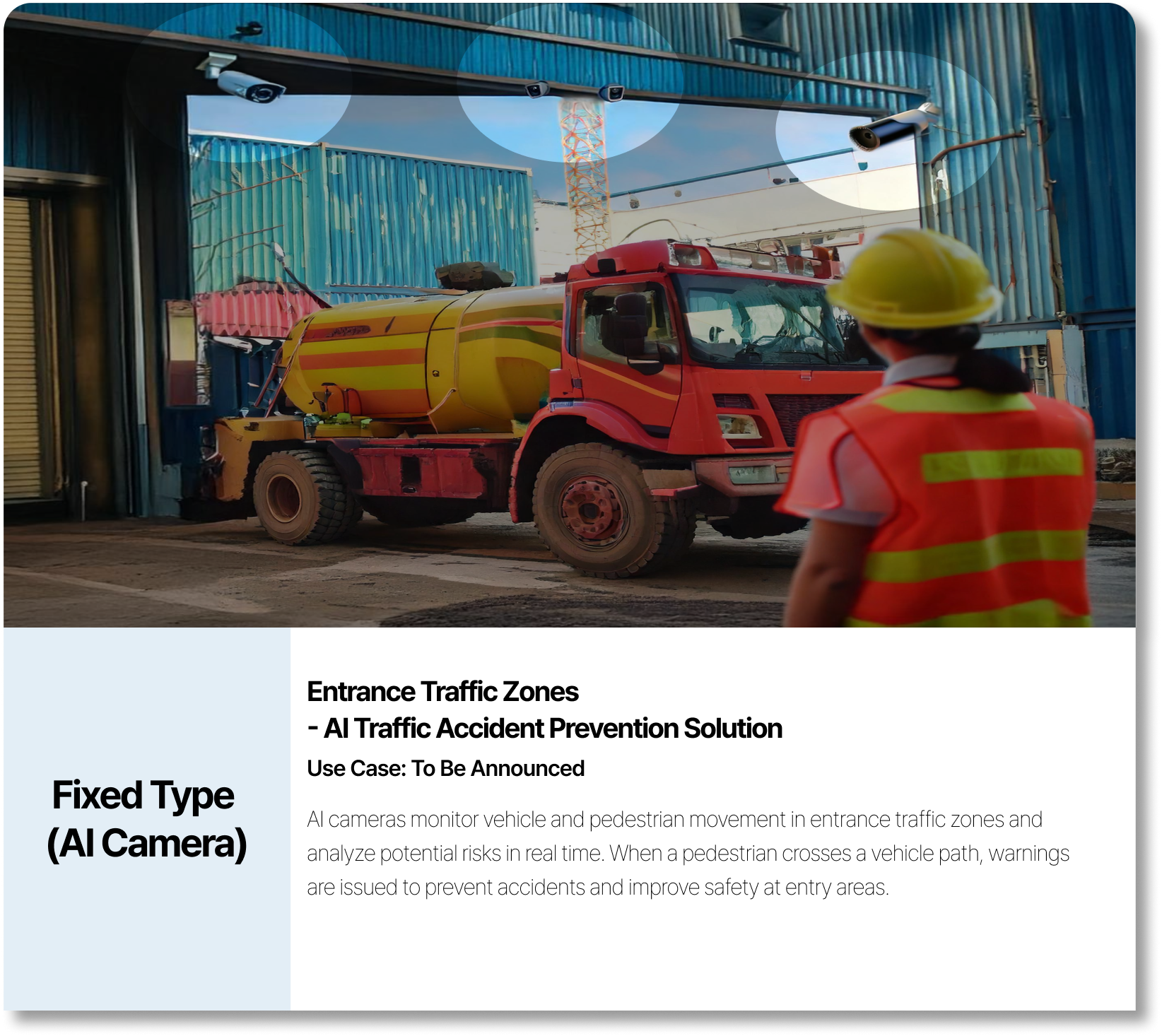 Fixed Type
(AI Camera)

Entrance Traffic Zones
- AI Traffic Accident Prevention Solution

Use Case: To Be Announced

AI cameras monitor vehicle and pedestrian movement in entrance traffic zones and analyze potential risks in real time. When a pedestrian crosses a vehicle path, warnings are issued to prevent accidents and improve safety at entry areas.